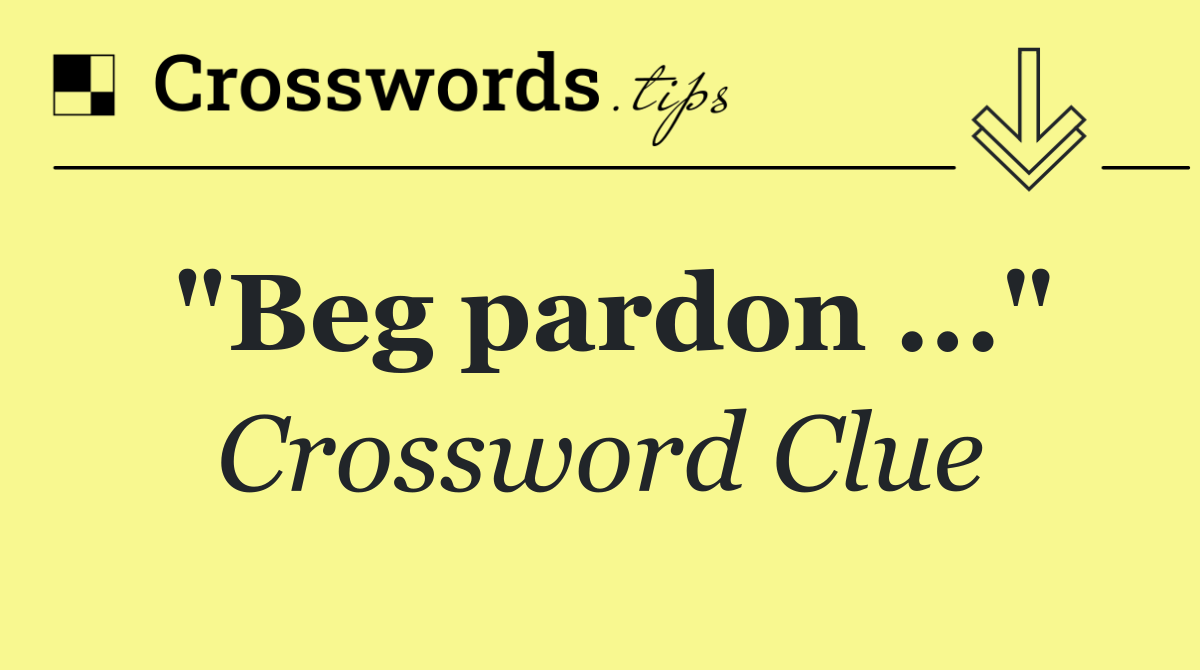 Crosswords.tips

"Beg pardon ..."

Crossword Clue